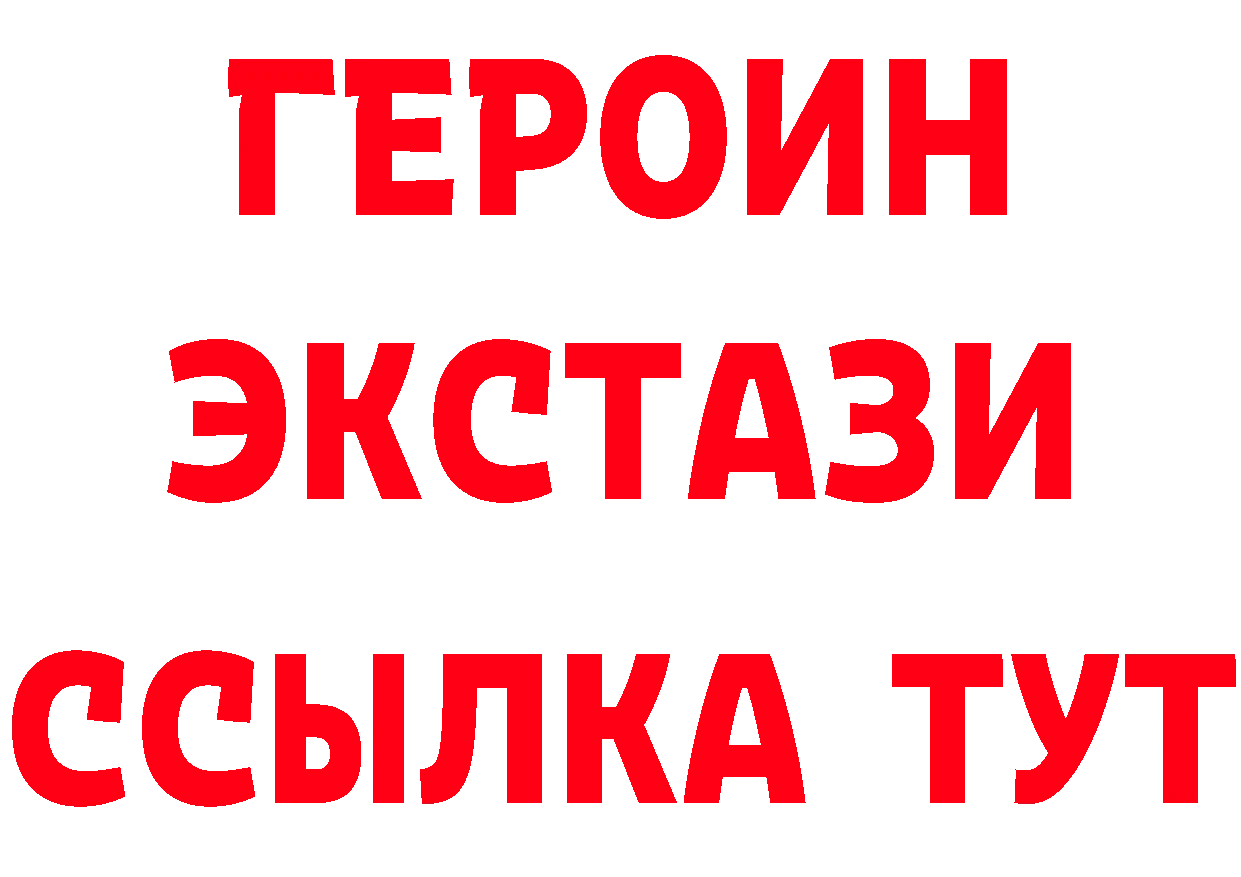 ГЕРОИН
ЭКСТАЗИ
ССЫЛКА ТУТ